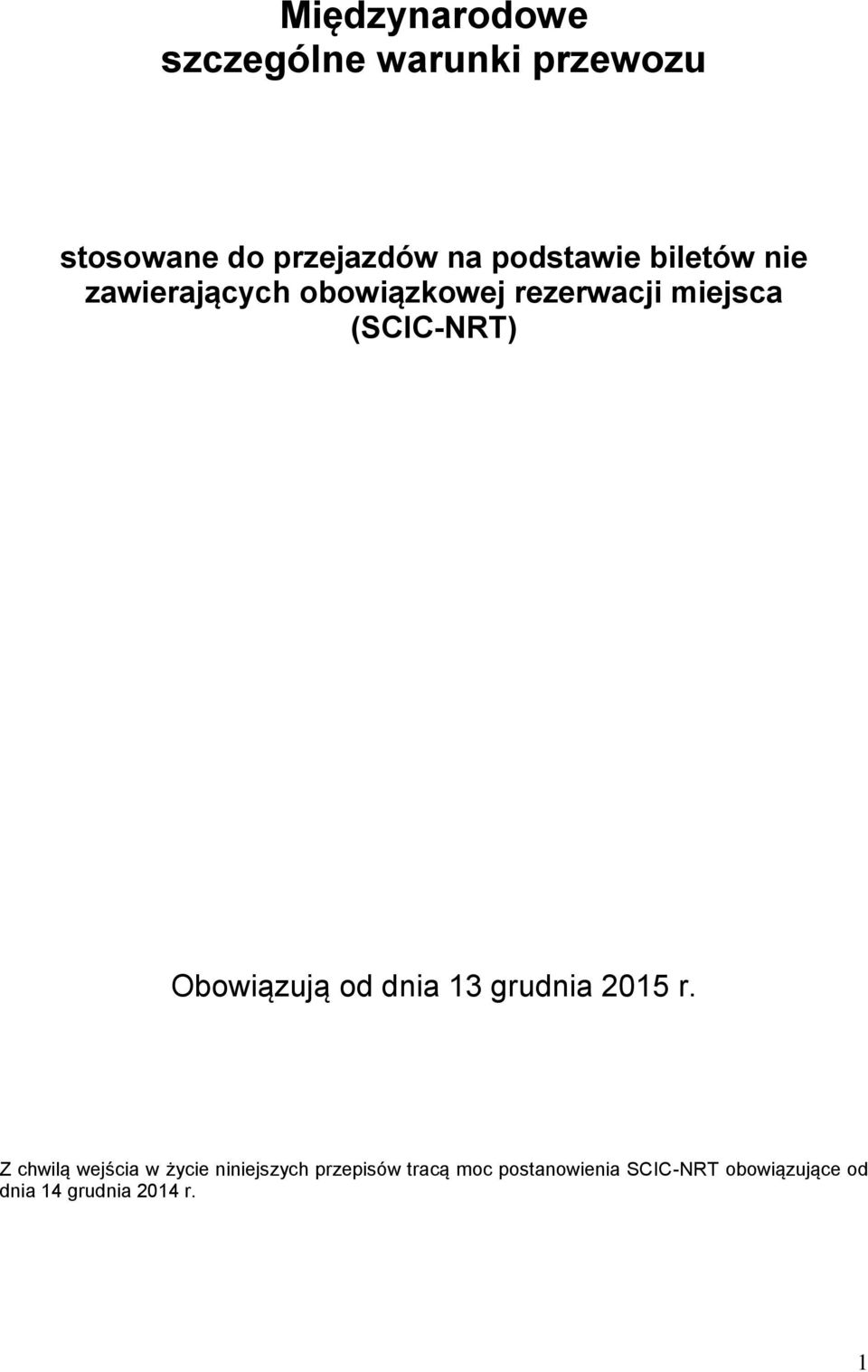 Międzynarodowe szczególne warunki przewozu

stosowane do przejazdów na podstawie biletów nie zawierających obowiązkowej rezerwacji miejsca (SCIC-NRT)

Obowiązują od dnia 13 grudnia 2015 r.

Z chwilą wejścia w życie niniejszych przepisów tracą moc postanowienia SCIC-NRT obowiązujące od dnia 14 grudnia 2014 r.

1